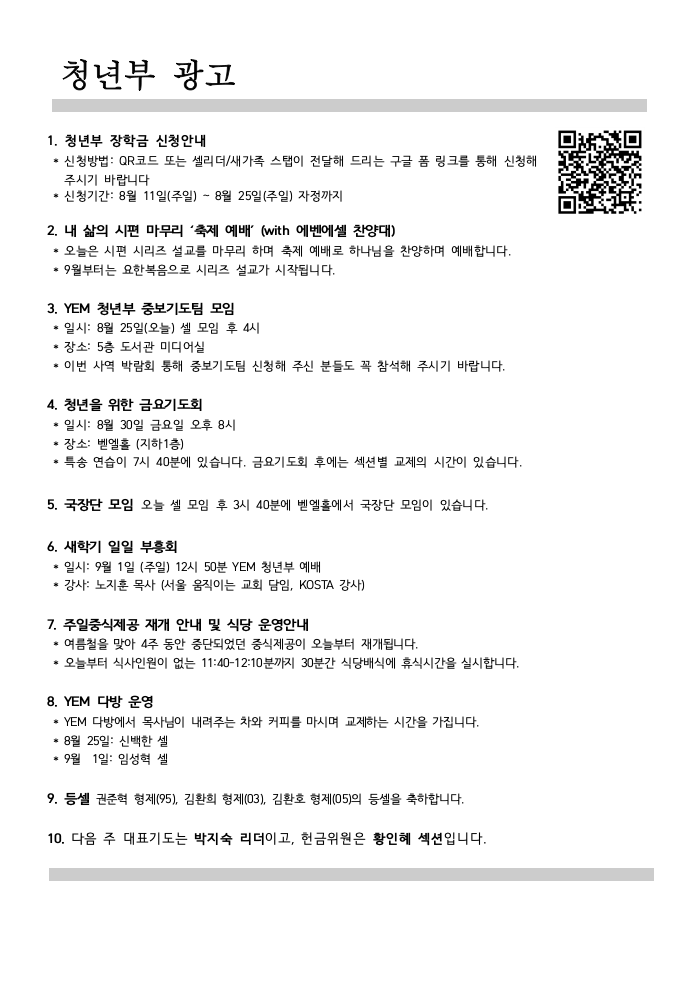 청년부 광고

1. 청년부 장학금 신청안내
* 신청방법: QR코드 또는 셀리더/새가족 스탭이 전달해 드리는 구글 폼 링크를 통해 신청해 주시기 바랍니다
* 신청기간: 8월 11일(주일) ~ 8월 25일(주일) 자정까지

2. 내 삶의 시편 마무리 '축제 예배' (with 에벤에셀 찬양대)
* 오늘은 시편 시리즈 설교를 마무리 하며 축제 예배로 하나님을 찬양하며 예배합니다.
* 9월부터는 요한복음으로 시리즈 설교가 시작됩니다.

3. YEM 청년부 중보기도팀 모임
* 일시: 8월 25일(오늘) 셀 모임 후 4시
* 장소: 5층 도서관 미디어실
* 이번 사역 박람회 통해 중보기도팀 신청해 주신 분들도 꼭 참석해 주시기 바랍니다.

4. 청년을 위한 금요기도회
* 일시: 8월 30일 금요일 오후 8시
* 장소: 벧엘홀 (지하1층)
* 특송 연습이 7시 40분에 있습니다. 금요기도회 후에는 섹션별 교제의 시간이 있습니다.

5. 국장단 모임 오늘 셀 모임 후 3시 40분에 벧엘홀에서 국장단 모임이 있습니다.

6. 새학기 일일 부흥회
* 일시: 9월 1일 (주일) 12시 50분 YEM 청년부 예배
* 강사: 노지훈 목사 (서울 움직이는 교회 담임, KOSTA 강사)

7. 주일중식제공 재개 안내 및 식당 운영안내
* 여름철을 맞아 4주 동안 중단되었던 중식제공이 오늘부터 재개됩니다.
* 오늘부터 식사인원이 없는 11:40-12:10분까지 30분간 식당배식에 휴식시간을 실시합니다.

8. YEM 다방 운영
* YEM 다방에서 목사님이 내려주는 차와 커피를 마시며 교제하는 시간을 가집니다.
* 8월 25일: 신백한 셀
* 9월 1일: 임성혁 셀

9. 등셀 권준혁 형제(95), 김환희 형제(03), 김환호 형제(05)의 등셀을 축하합니다.

10. 다음 주 대표기도는 박지숙 리더이고, 헌금위원은 황인혜 섹션입니다.